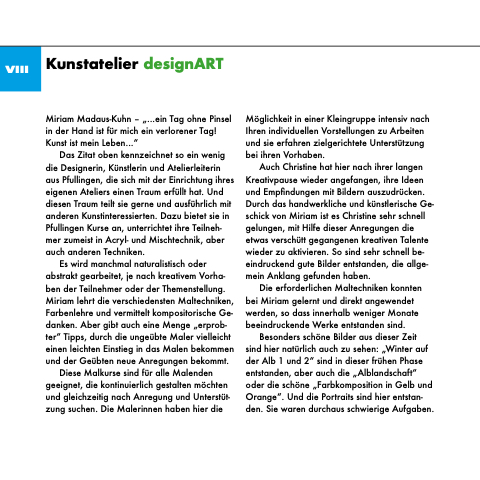 VIII

Kunstatelier designART

Miriam Madaus-Kuhn – „...ein Tag ohne Pinsel in der Hand ist für mich ein verlorener Tag! Kunst ist mein Leben...“

Das Zitat oben kennzeichnet so ein wenig die Designerin, Künstlerin und Atelierleiterin aus Pfullingen, die sich mit der Einrichtung ihres eigenen Ateliers einen Traum erfüllt hat. Und diesen Traum teilt sie gerne und ausführlich mit anderen Kunstinteressierten. Dazu bietet sie in Pfullingen Kurse an, unterrichtet ihre Teilnehmer zumeist in Acryl- und Mischtechnik, aber auch anderen Techniken.

Es wird manchmal naturalistisch oder abstrakt gearbeitet, je nach kreativem Vorhaben der Teilnehmer oder der Themenstellung. Miriam lehrt die verschiedensten Maltechniken, Farbenlehre und vermittelt kompositorische Gedanken. Aber gibt auch eine Menge „erprobter“ Tipps, durch die ungeübte Maler vielleicht einen leichten Einstieg in das Malen bekommen und der Geübten neue Anregungen bekommt.

Diese Malkurse sind für alle Malenden geeignet, die kontinuierlich gestalten möchten und gleichzeitig nach Anregung und Unterstützung suchen. Die Malerinnen haben hier die Möglichkeit in einer Kleingruppe intensiv nach Ihren individuellen Vorstellungen zu Arbeiten und sie erfahren zielgerichtete Unterstützung bei ihren Vorhaben.

Auch Christine hat hier nach ihrer langen Kreativpause wieder angefangen, ihre Ideen und Empfindungen mit Bildern auszudrücken. Durch das handwerkliche und künstlerische Geschick von Miriam ist es Christine sehr schnell gelungen, mit Hilfe dieser Anregungen die etwas verschütt gegangenen kreativen Talente wieder zu aktivieren. So sind sehr schnell beeindruckend gute Bilder entstanden, die allgemein Anklang gefunden haben.

Die erforderlichen Maltechniken konnten bei Miriam gelernt und direkt angewendet werden, so dass innerhalb weniger Monate beeindruckende Werke entstanden sind.

Besonders schöne Bilder aus dieser Zeit sind hier natürlich auch zu sehen: „Winter auf der Alb 1 und 2“ sind in dieser frühen Phase entstanden, aber auch die „Alblandschaft“ oder die schöne „Farbkomposition in Gelb und Orange“. Und die Portraits sind hier entstanden. Sie waren durchaus schwierige Aufgaben.